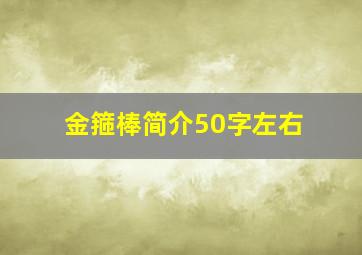 金箍棒简介50字左右